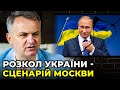 РОЗКОЛ УКРАЇНИ - СЦЕНАРІЙ МОСКВИ